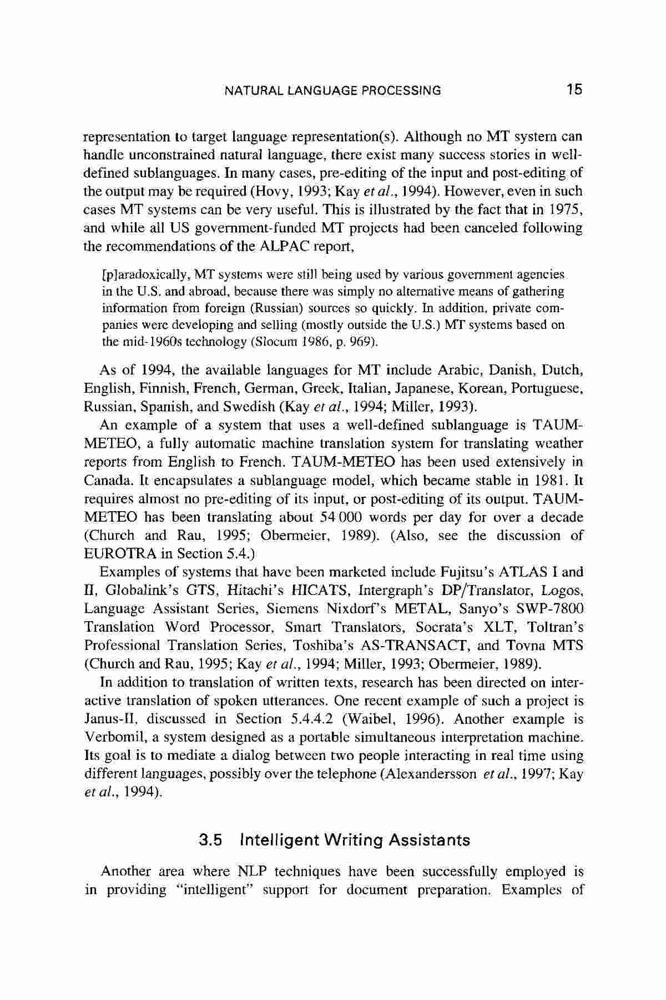 NATURAL LANGUAGE PROCESSING 15

representation to target language representation(s). Although no MT system can handle unconstrained natural language, there exist many success stories in well-defined sublanguages. In many cases, pre-editing of the input and post-editing of the output may be required (Hovy, 1993; Kay et al., 1994). However, even in such cases MT systems can be very useful. This is illustrated by the fact that in 1975, and while all US government-funded MT projects had been canceled following the recommendations of the ALPAC report,

[p]aradoxically, MT systems were still being used by various government agencies in the U.S. and abroad, because there was simply no alternative means of gathering information from foreign (Russian) sources so quickly. In addition, private companies were developing and selling (mostly outside the U.S.) MT systems based on the mid-1960s technology (Slocum 1986, p. 969).

As of 1994, the available languages for MT include Arabic, Danish, Dutch, English, Finnish, French, German, Greek, Italian, Japanese, Korean, Portuguese, Russian, Spanish, and Swedish (Kay et al., 1994; Miller, 1993).

An example of a system that uses a well-defined sublanguage is TAUM-METEO, a fully automatic machine translation system for translating weather reports from English to French. TAUM-METEO has been used extensively in Canada. It encapsulates a sublanguage model, which became stable in 1981. It requires almost no pre-editing of its input, or post-editing of its output. TAUM-METEO has been translating about 54 000 words per day for over a decade (Church and Rau, 1995; Obermeier, 1989). (Also, see the discussion of EUROTRA in Section 5.4.)

Examples of systems that have been marketed include Fujitsu's ATLAS I and II, Globalink's GTS, Hitachi's HICATS, Intergraph's DP/Translator, Logos, Language Assistant Series, Siemens Nixdorf's METAL, Sanyo's SWP-7800 Translation Word Processor, Smart Translators, Socrata's XLT, Toltran's Professional Translation Series, Toshiba's AS-TRANSACT, and Tovna MTS (Church and Rau, 1995; Kay et al., 1994; Miller, 1993; Obermeier, 1989).

In addition to translation of written texts, research has been directed on interactive translation of spoken utterances. One recent example of such a project is Janus-II, discussed in Section 5.4.4.2 (Waibel, 1996). Another example is Verbomil, a system designed as a portable simultaneous interpretation machine. Its goal is to mediate a dialog between two people interacting in real time using different languages, possibly over the telephone (Alexandersson et al., 1997; Kay et al., 1994).

3.5 Intelligent Writing Assistants

Another area where NLP techniques have been successfully employed is in providing "intelligent" support for document preparation. Examples of